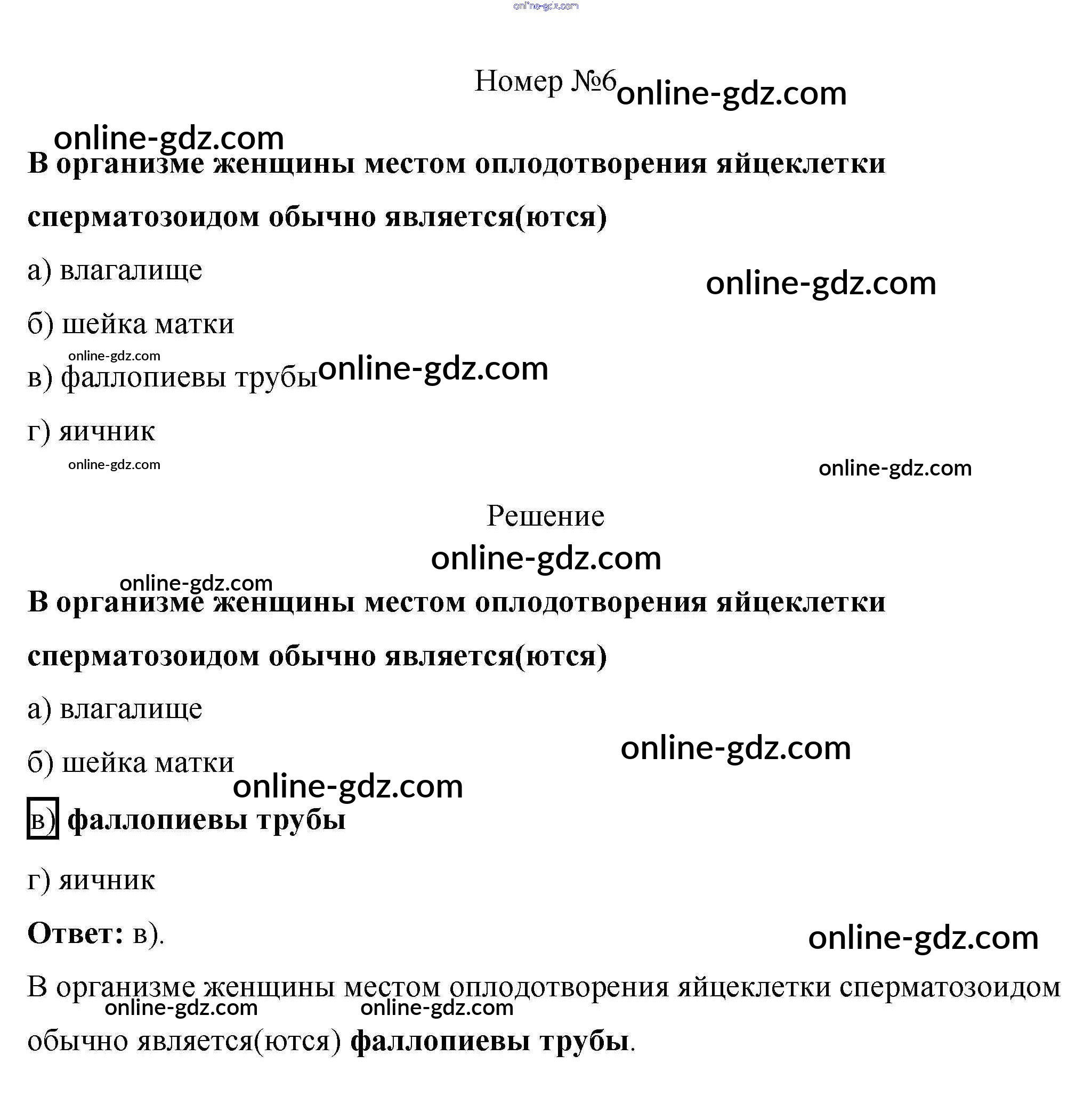 Номер №6

В организме женщины местом оплодотворения яйцеклетки сперматозоидом обычно является(ются)

а) влагалище

б) шейка матки

в) фаллопиевы трубы

г) яичник

Решение

В организме женщины местом оплодотворения яйцеклетки сперматозоидом обычно является(ются)

а) влагалище

б) шейка матки

в) фаллопиевы трубы

г) яичник

Ответ: в).

В организме женщины местом оплодотворения яйцеклетки сперматозоидом обычно является(ются) фаллопиевы трубы.

online-gdz.com